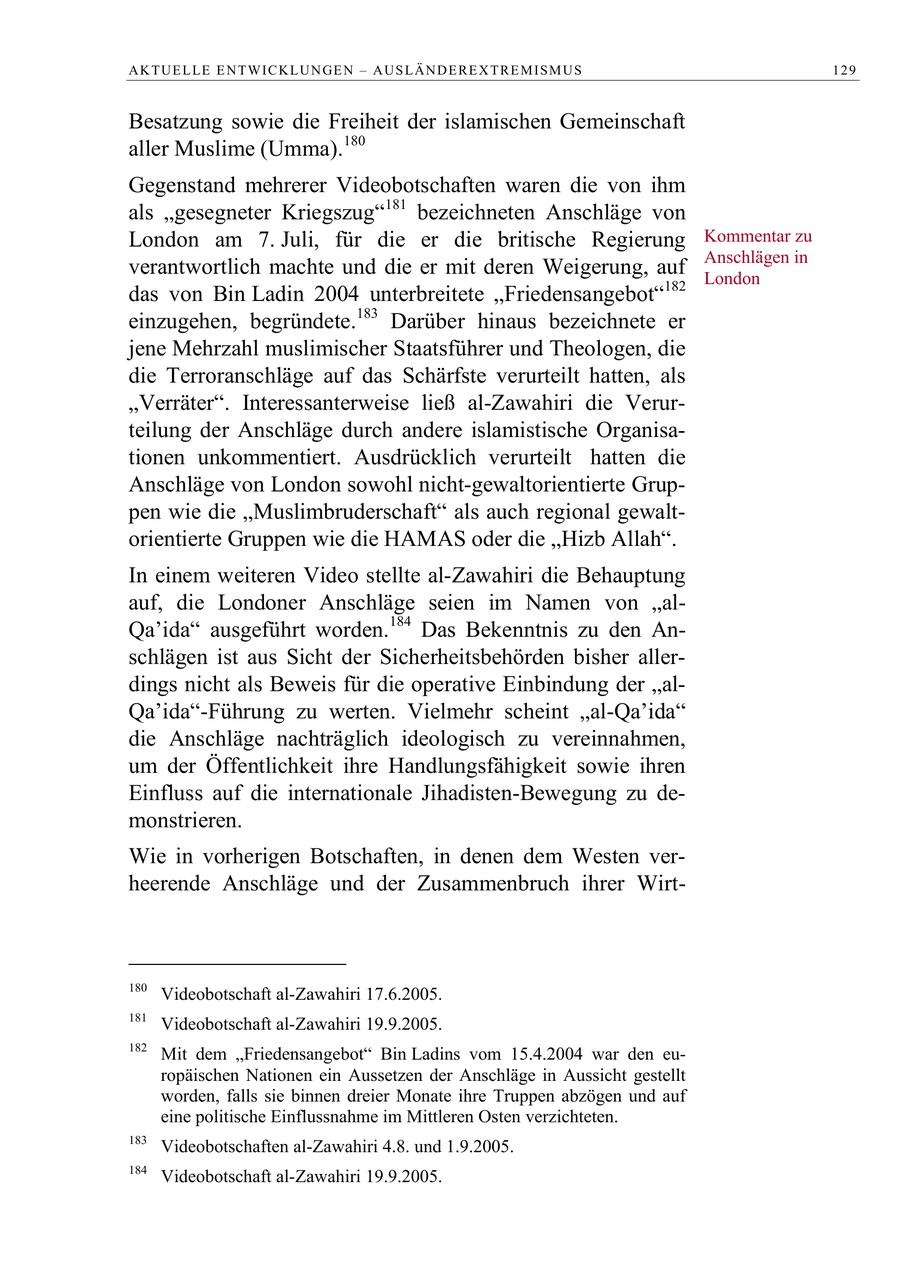 AKTUELLE ENTWICKLUNGEN – AUSLÄNDEREXTREMISMUS 129

Besatzung sowie die Freiheit der islamischen Gemeinschaft aller Muslime (Umma).$^{180}$

Gegenstand mehrerer Videobotschaften waren die von ihm als „gesegneter Kriegszug“$^{181}$ bezeichneten Anschläge von London am 7. Juli, für die er die britische Regierung verantwortlich machte und die er mit deren Weigerung, auf das von Bin Ladin 2004 unterbreitete „Friedensangebot“$^{182}$ einzugehen, begründete.$^{183}$ Darüber hinaus bezeichnete er jene Mehrzahl muslimischer Staatsführer und Theologen, die die Terroranschläge auf das Schärfste verurteilt hatten, als „Verräter“. Interessanterweise ließ al-Zawahiri die Verurteilung der Anschläge durch andere islamistische Organisationen unkommentiert. Ausdrücklich verurteilt hatten die Anschläge von London sowohl nicht-gewaltorientierte Gruppen wie die „Muslimbruderschaft“ als auch regional gewaltorientierte Gruppen wie die HAMAS oder die „Hizb Allah“.

Kommentar zu Anschlägen in London

In einem weiteren Video stellte al-Zawahiri die Behauptung auf, die Londoner Anschläge seien im Namen von „al-Qa’ida“ ausgeführt worden.$^{184}$ Das Bekenntnis zu den Anschlägen ist aus Sicht der Sicherheitsbehörden bisher allerdings nicht als Beweis für die operative Einbindung der „al-Qa’ida“-Führung zu werten. Vielmehr scheint „al-Qa’ida“ die Anschläge nachträglich ideologisch zu vereinnahmen, um der Öffentlichkeit ihre Handlungsfähigkeit sowie ihren Einfluss auf die internationale Jihadisten-Bewegung zu demonstrieren.

Wie in vorherigen Botschaften, in denen dem Westen verheerende Anschläge und der Zusammenbruch ihrer Wirt-

$^{180}$ Videobotschaft al-Zawahiri 17.6.2005.

$^{181}$ Videobotschaft al-Zawahiri 19.9.2005.

$^{182}$ Mit dem „Friedensangebot“ Bin Ladins vom 15.4.2004 war den europäischen Nationen ein Aussetzen der Anschläge in Aussicht gestellt worden, falls sie binnen dreier Monate ihre Truppen abzögen und auf eine politische Einflussnahme im Mittleren Osten verzichteten.

$^{183}$ Videobotschaften al-Zawahiri 4.8. und 1.9.2005.

$^{184}$ Videobotschaft al-Zawahiri 19.9.2005.